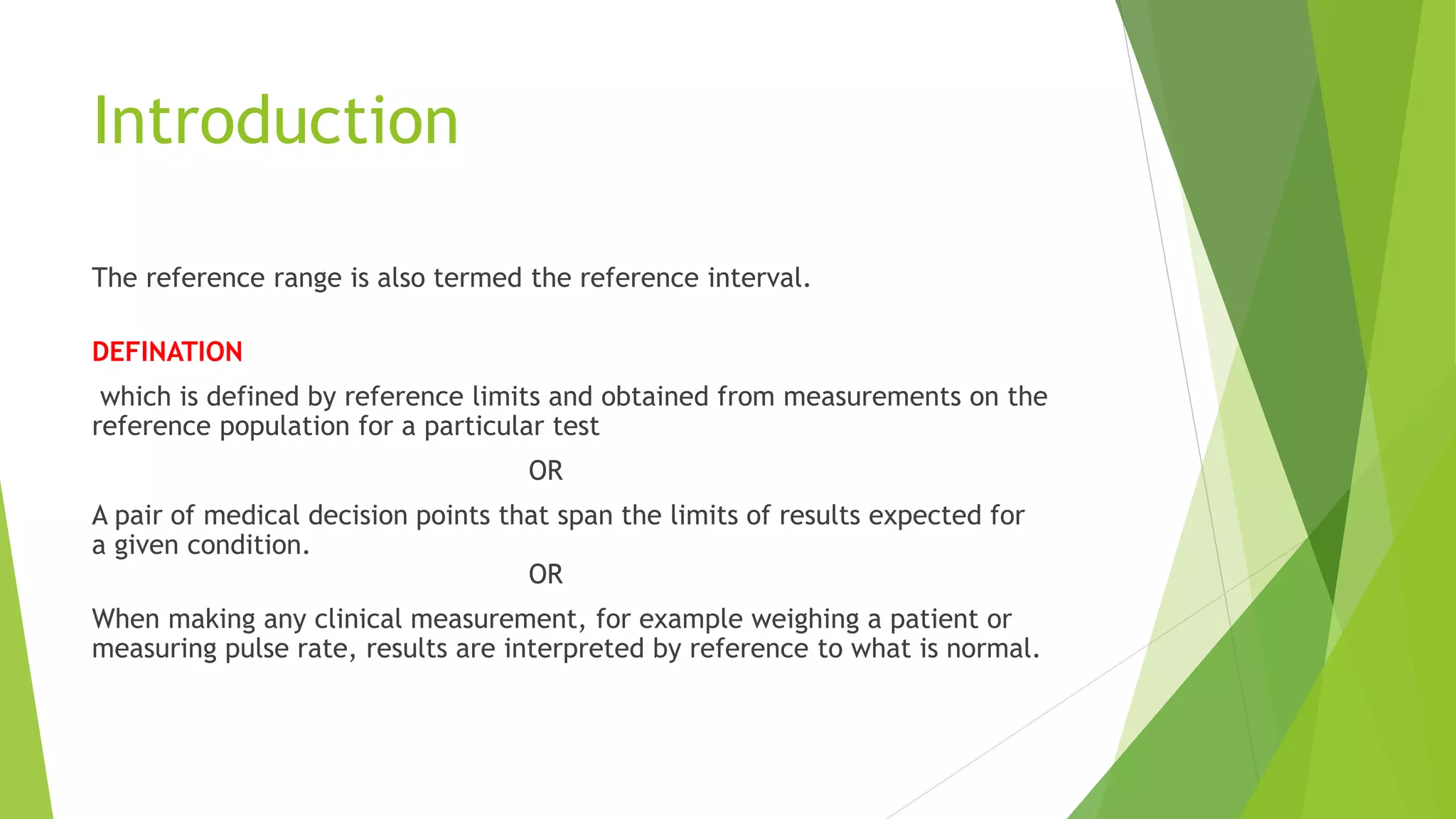 Introduction

The reference range is also termed the reference interval.

DEFINATION

which is defined by reference limits and obtained from measurements on the reference population for a particular test

OR

A pair of medical decision points that span the limits of results expected for a given condition.

OR

When making any clinical measurement, for example weighing a patient or measuring pulse rate, results are interpreted by reference to what is normal.